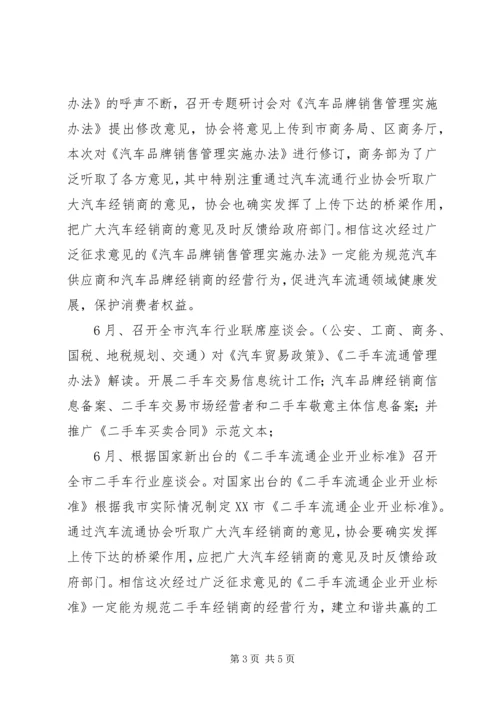 办法》的呼声不断，召开专题研讨会对《汽车品牌销售管理实施办法》提出修改意见，协会将意见上传到市商务局、区商务厅，本次对《汽车品牌销售管理实施办法》进行修订，商务部为了广泛听取了各方意见，其中特别注重通过汽车流通行业协会听取广大汽车经销商的意见，协会也确实发挥了上传下达的桥梁作用，把广大汽车经销商的意见及时反馈给政府部门。相信这次经过广泛征求意见的《汽车品牌销售管理实施办法》一定能为规范汽车供应商和汽车品牌经销商的经营行为，促进汽车流通领域健康发展，保护消费者权益。

6月、召开全市汽车行业联席座谈会。（公安、工商、商务、国税、地税规划、交通）对《汽车贸易政策》、《二手车流通管理办法》解读。开展二手车交易信息统计工作；汽车品牌经销商信息备案、二手车交易市场经营者和二手车敬意主体信息备案；并推广《二手车买卖合同》示范文本；

6月、根据国家新出台的《二手车流通企业开业标准》召开全市二手车行业座谈会。对国家出台的《二手车流通企业开业标准》根据我市实际情况制定XX市《二手车流通企业开业标准》。通过汽车流通协会听取广大汽车经销商的意见，协会要确实发挥上传下达的桥梁作用，应把广大汽车经销商的意见及时反馈给政府部门。相信这次经过广泛征求意见的《二手车流通企业开业标准》一定能为规范二手车经销商的经营行为，建立和谐共赢的工

第3页 共5页